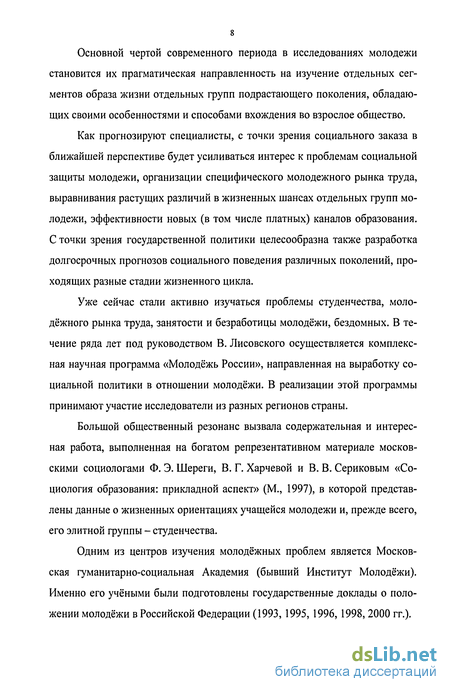 8

Основной чертой современного периода в исследованиях молодежи становится их прагматическая направленность на изучение отдельных сегментов образа жизни отдельных групп подрастающего поколения, обладающих своими особенностями и способами вхождения во взрослое общество.

Как прогнозируют специалисты, с точки зрения социального заказа в ближайшей перспективе будет усиливаться интерес к проблемам социальной защиты молодежи, организации специфического молодежного рынка труда, выравнивания растущих различий в жизненных шансах отдельных групп молодежи, эффективности новых (в том числе платных) каналов образования. С точки зрения государственной политики целесообразна также разработка долгосрочных прогнозов социального поведения различных поколений, проходящих разные стадии жизненного цикла.

Уже сейчас стали активно изучаться проблемы студенчества, молодёжного рынка труда, занятости и безработицы молодёжи, бездомных. В течение ряда лет под руководством В. Лисовского осуществляется комплексная научная программа «Молодёжь России», направленная на выработку социальной политики в отношении молодёжи. В реализации этой программы принимают участие исследователи из разных регионов страны.

Большой общественный резонанс вызвала содержательная и интересная работа, выполненная на богатом репрезентативном материале московскими социологами Ф. Э. Шереги, В. Г. Харчевой и В. В. Сериковым «Социология образования: прикладной аспект» (М., 1997), в которой представлены данные о жизненных ориентациях учащейся молодежи и, прежде всего, его элитной группы – студенчества.

Одним из центров изучения молодёжных проблем является Московская гуманитарно-социальная Академия (бывший Институт Молодёжи). Именно его учёными были подготовлены государственные доклады о положении молодёжи в Российской Федерации (1993, 1995, 1996, 1998, 2000 гг.).

dsLib.net
библиотека диссертаций